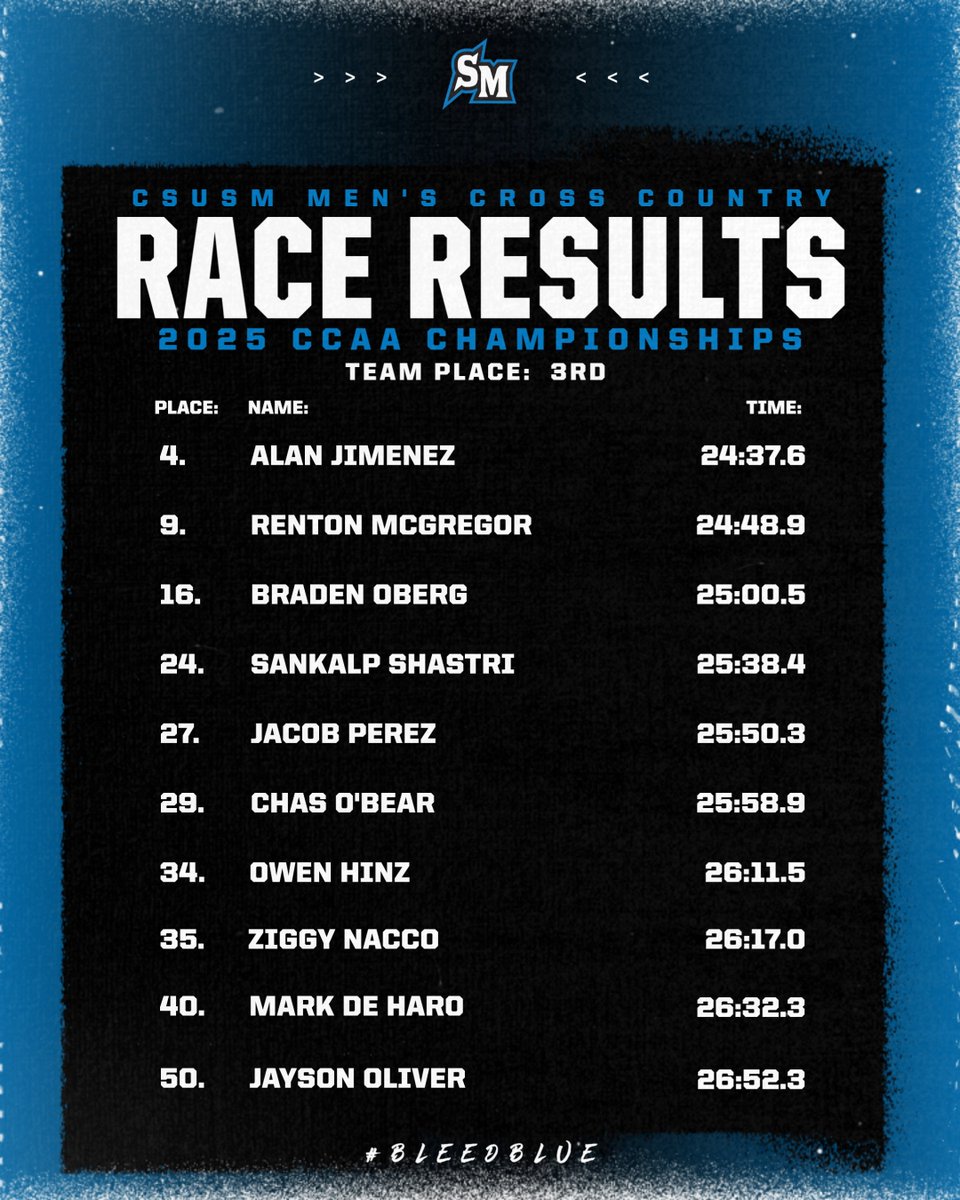 > > > SM < < <

CSUSM MEN'S CROSS COUNTRY

RACE RESULTS

2025 CCAA CHAMPIONSHIPS

TEAM PLACE: 3RD

| PLACE: | NAME: | TIME: |
|---|---|---|
| 4. | ALAN JIMENEZ | 24:37.6 |
| 9. | RENTON MCGREGOR | 24:48.9 |
| 16. | BRADEN OBERG | 25:00.5 |
| 24. | SANKALP SHASTRI | 25:38.4 |
| 27. | JACOB PEREZ | 25:50.3 |
| 29. | CHAS O'BEAR | 25:58.9 |
| 34. | OWEN HINZ | 26:11.5 |
| 35. | ZIGGY NACCO | 26:17.0 |
| 40. | MARK DE HARO | 26:32.3 |
| 50. | JAYSON OLIVER | 26:52.3 |

#BLEEDBLUE